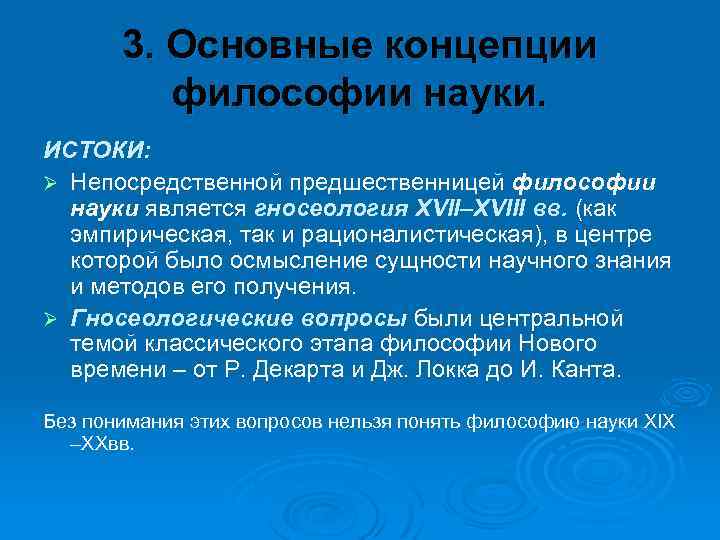 3. Основные концепции философии науки.

ИСТОКИ:

➢ Непосредственной предшественницей философии науки является гносеология XVII–XVIII вв. (как эмпирическая, так и рационалистическая), в центре которой было осмысление сущности научного знания и методов его получения.

➢ Гносеологические вопросы были центральной темой классического этапа философии Нового времени – от Р. Декарта и Дж. Локка до И. Канта.

Без понимания этих вопросов нельзя понять философию науки XIX –XXвв.